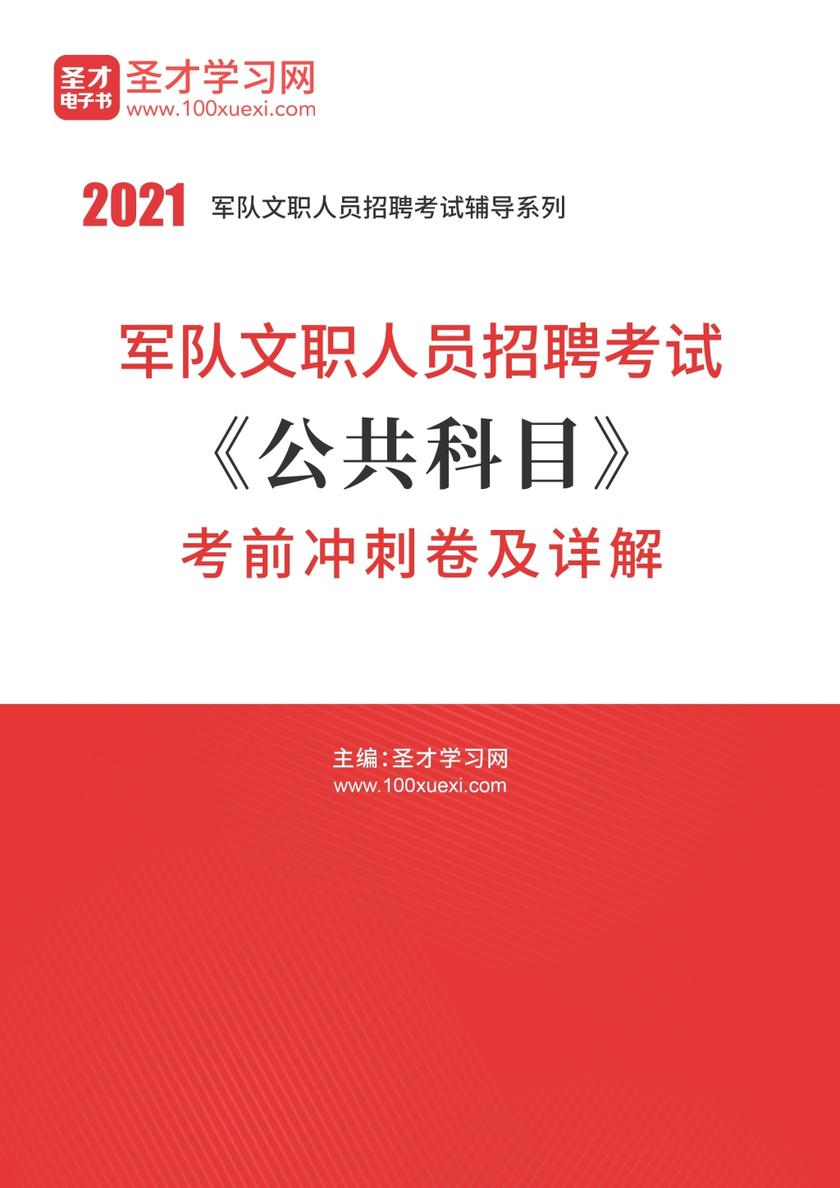 圣才
电子书
圣才学习网
www.100xuexi.com

2021 军队文职人员招聘考试辅导系列

军队文职人员招聘考试
《公共科目》
考前冲刺卷及详解

主编：圣才学习网
www.100xuexi.com